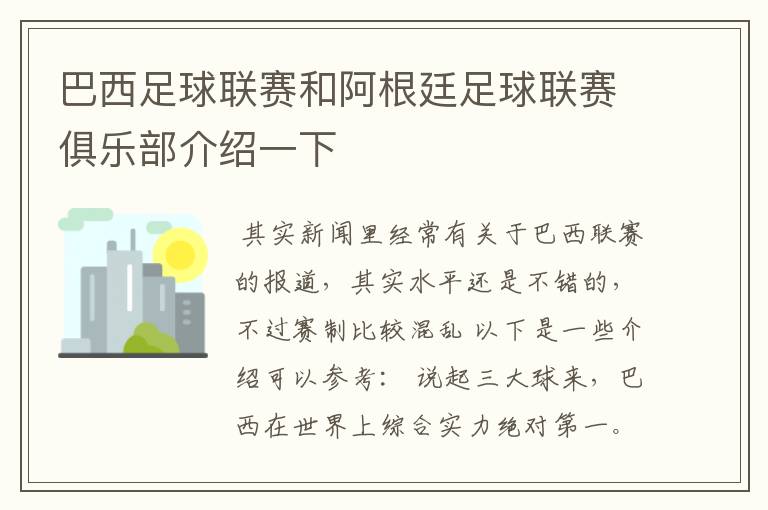 巴西足球联赛和阿根廷足球联赛俱乐部介绍一下

其实新闻里经常有关于巴西联赛的报道，其实水平还是不错的，不过赛制比较混乱 以下是一些介绍可以参考： 说起三大球来，巴西在世界上综合实力绝对第一。